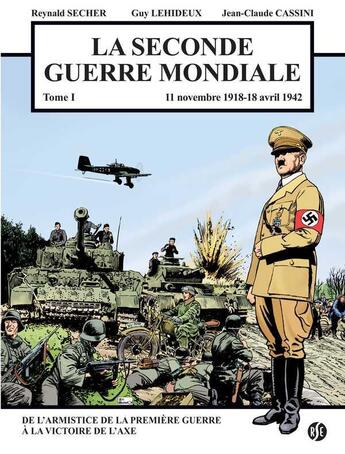 Reynald SECHER Guy LEHIDEUX Jean-Claude CASSINI

LA SECONDE GUERRE MONDIALE

Tome I 11 novembre 1918-18 avril 1942

DE L'ARMISTICE DE LA PREMIÈRE GUERRE À LA VICTOIRE DE L'AXE

RSE